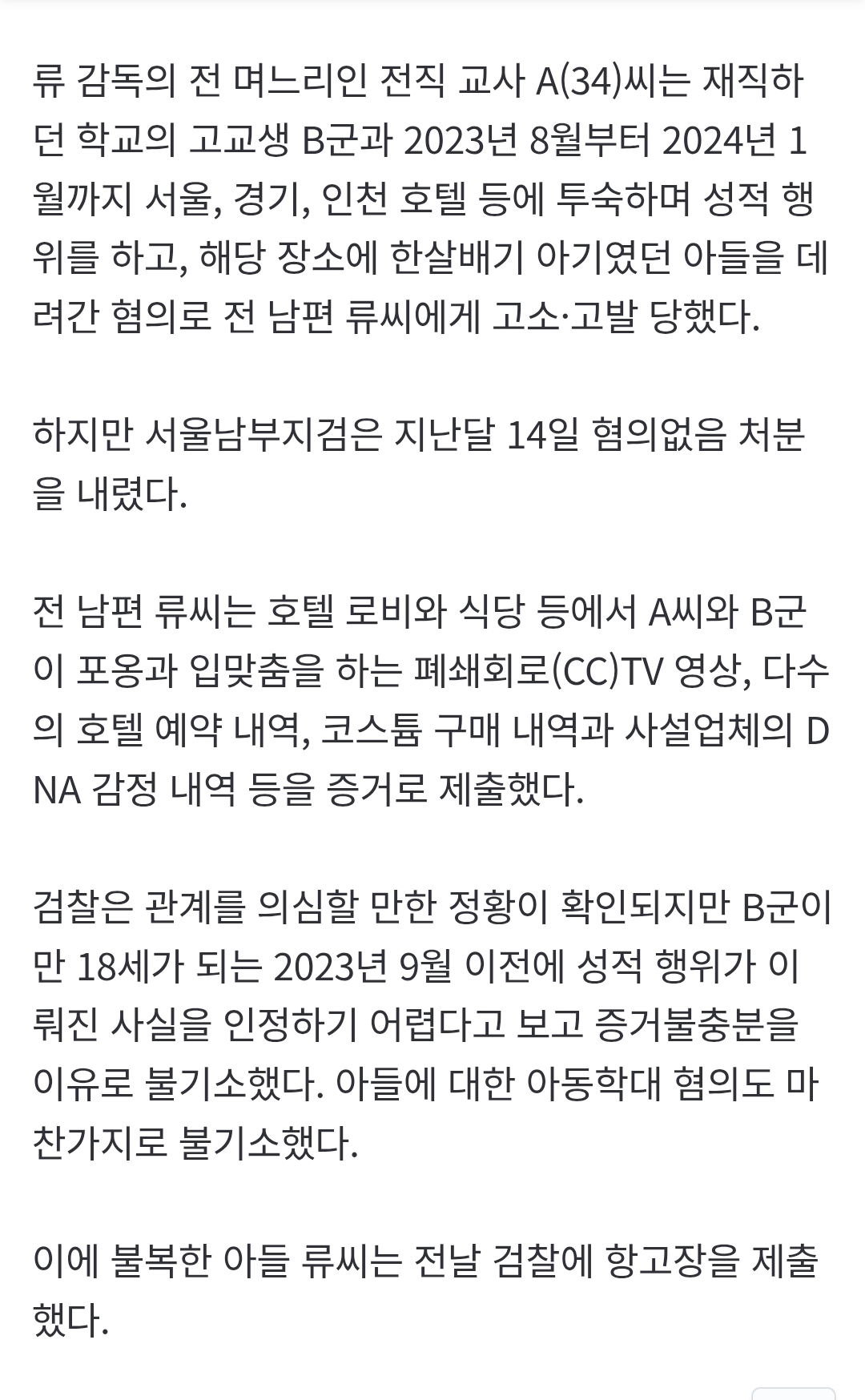 류 감독의 전 며느리인 전직 교사 A(34)씨는 재직하던 학교의 고교생 B군과 2023년 8월부터 2024년 1월까지 서울, 경기, 인천 호텔 등에 투숙하며 성적 행위를 하고, 해당 장소에 한살배기 아기였던 아들을 데려간 혐의로 전 남편 류씨에게 고소·고발 당했다.

하지만 서울남부지검은 지난달 14일 혐의없음 처분을 내렸다.

전 남편 류씨는 호텔 로비와 식당 등에서 A씨와 B군이 포옹과 입맞춤을 하는 폐쇄회로(CC)TV 영상, 다수의 호텔 예약 내역, 코스튬 구매 내역과 사설업체의 DNA 감정 내역 등을 증거로 제출했다.

검찰은 관계를 의심할 만한 정황이 확인되지만 B군이 만 18세가 되는 2023년 9월 이전에 성적 행위가 이뤄진 사실을 인정하기 어렵다고 보고 증거불충분을 이유로 불기소했다. 아들에 대한 아동학대 혐의도 마찬가지로 불기소했다.

이에 불복한 아들 류씨는 전날 검찰에 항고장을 제출했다.